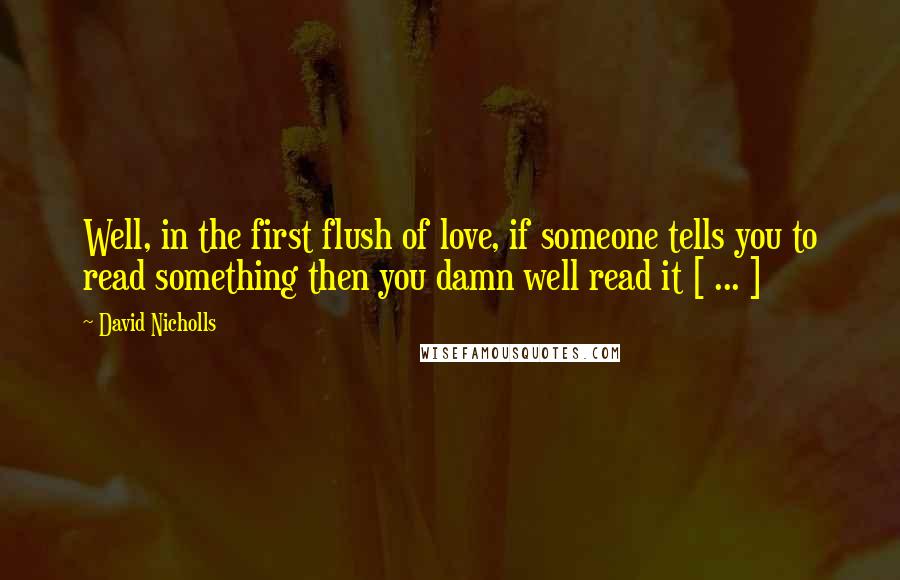 Well, in the first flush of love, if someone tells you to read something then you damn well read it [ ... ]

~ David Nicholls

WISEFAMOUSQUOTES.COM